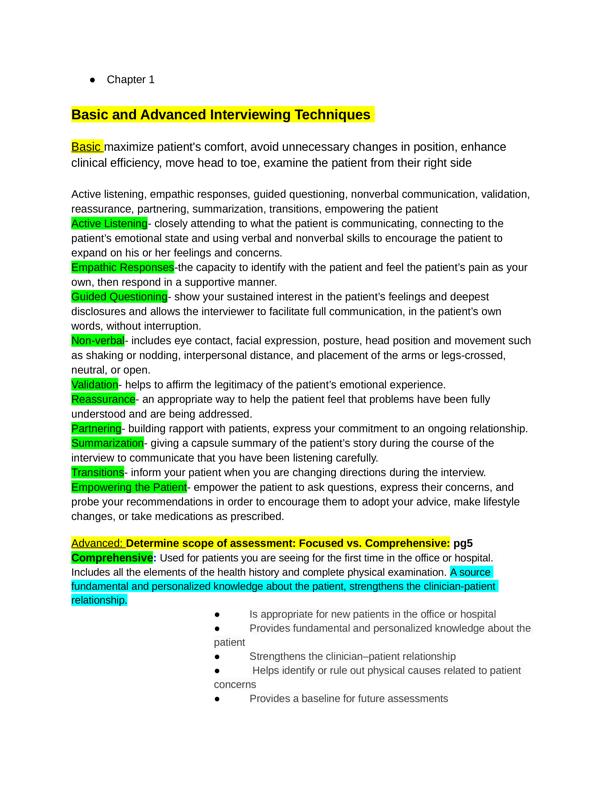 • Chapter 1

Basic and Advanced Interviewing Techniques

Basic maximize patient's comfort, avoid unnecessary changes in position, enhance clinical efficiency, move head to toe, examine the patient from their right side

Active listening, empathic responses, guided questioning, nonverbal communication, validation, reassurance, partnering, summarization, transitions, empowering the patient
Active Listening- closely attending to what the patient is communicating, connecting to the patient's emotional state and using verbal and nonverbal skills to encourage the patient to expand on his or her feelings and concerns.
Empathic Responses-the capacity to identify with the patient and feel the patient's pain as your own, then respond in a supportive manner.
Guided Questioning- show your sustained interest in the patient's feelings and deepest disclosures and allows the interviewer to facilitate full communication, in the patient's own words, without interruption.
Non-verbal- includes eye contact, facial expression, posture, head position and movement such as shaking or nodding, interpersonal distance, and placement of the arms or legs-crossed, neutral, or open.
Validation- helps to affirm the legitimacy of the patient's emotional experience.
Reassurance- an appropriate way to help the patient feel that problems have been fully understood and are being addressed.
Partnering- building rapport with patients, express your commitment to an ongoing relationship.
Summarization- giving a capsule summary of the patient's story during the course of the interview to communicate that you have been listening carefully.
Transitions- inform your patient when you are changing directions during the interview.
Empowering the Patient- empower the patient to ask questions, express their concerns, and probe your recommendations in order to encourage them to adopt your advice, make lifestyle changes, or take medications as prescribed.

Advanced: Determine scope of assessment: Focused vs. Comprehensive: pg5
Comprehensive: Used for patients you are seeing for the first time in the office or hospital. Includes all the elements of the health history and complete physical examination. A source fundamental and personalized knowledge about the patient, strengthens the clinician-patient relationship.

• Is appropriate for new patients in the office or hospital
• Provides fundamental and personalized knowledge about the patient
• Strengthens the clinician–patient relationship
• Helps identify or rule out physical causes related to patient concerns
• Provides a baseline for future assessments